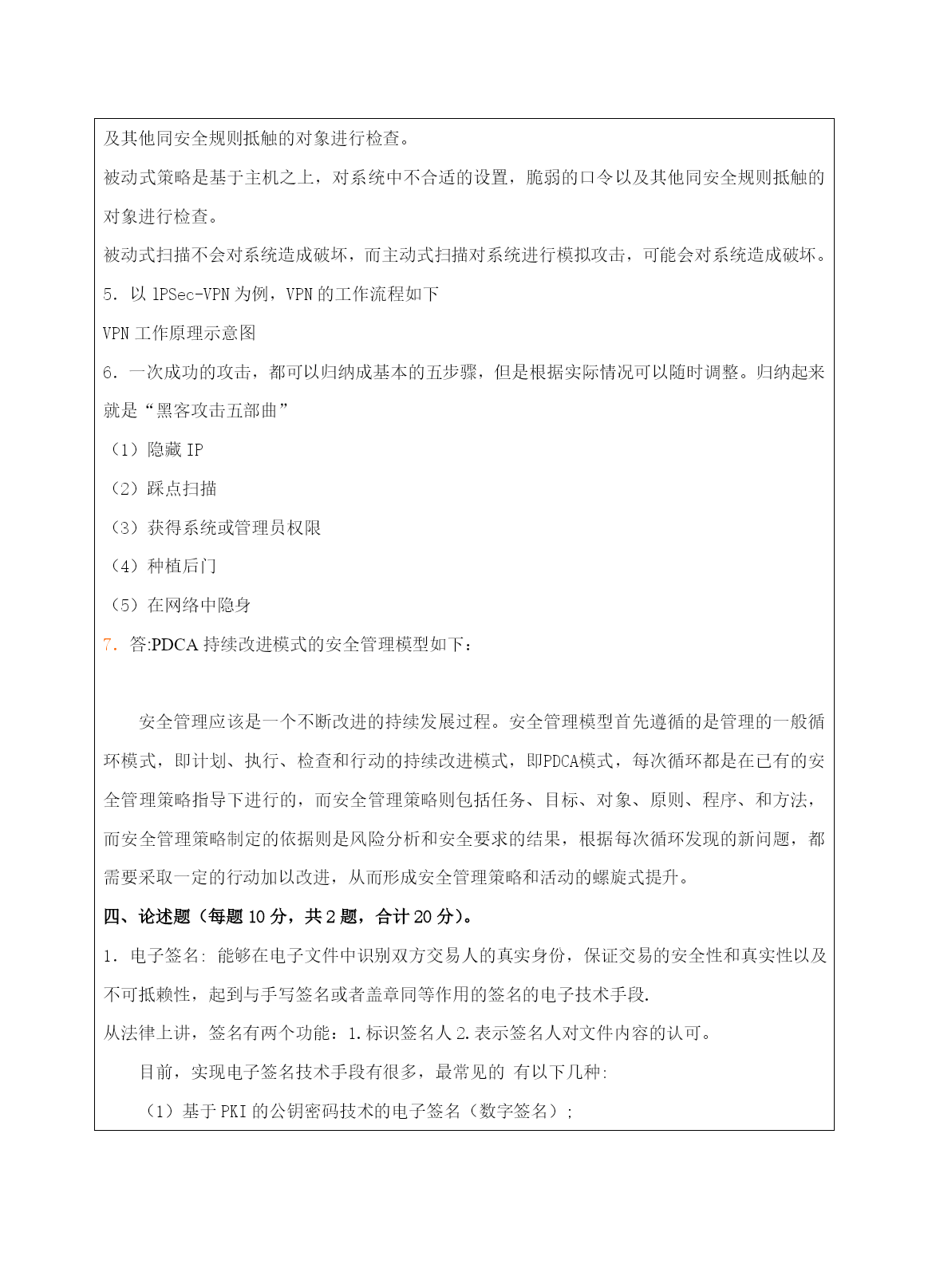 及其他同安全规则抵触的对象进行检查。

被动式策略是基于主机之上，对系统中不合适的设置，脆弱的口令以及其他同安全规则抵触的对象进行检查。

被动式扫描不会对系统造成破坏，而主动式扫描对系统进行模拟攻击，可能会对系统造成破坏。

5. 以 lPSec-VPN 为例，VPN 的工作流程如下

VPN 工作原理示意图

6. 一次成功的攻击，都可以归纳成基本的五步骤，但是根据实际情况可以随时调整。归纳起来就是“黑客攻击五部曲”

（1）隐藏 IP

（2）踩点扫描

（3）获得系统或管理员权限

（4）种植后门

（5）在网络中隐身

7. 答:PDCA 持续改进模式的安全管理模型如下：

安全管理应该是一个不断改进的持续发展过程。安全管理模型首先遵循的是管理的一般循环模式，即计划、执行、检查和行动的持续改进模式，即PDCA模式，每次循环都是在已有的安全管理策略指导下进行的，而安全管理策略则包括任务、目标、对象、原则、程序、和方法，而安全管理策略制定的依据则是风险分析和安全要求的结果，根据每次循环发现的新问题，都需要采取一定的行动加以改进，从而形成安全管理策略和活动的螺旋式提升。

四、论述题（每题 10 分，共 2 题，合计 20 分）。

1. 电子签名: 能够在电子文件中识别双方交易人的真实身份，保证交易的安全性和真实性以及不可抵赖性，起到与手写签名或者盖章同等作用的签名的电子技术手段.

从法律上讲，签名有两个功能：1.标识签名人 2.表示签名人对文件内容的认可。

目前，实现电子签名技术手段有很多，最常见的 有以下几种:

（1）基于 PKI 的公钥密码技术的电子签名（数字签名）;